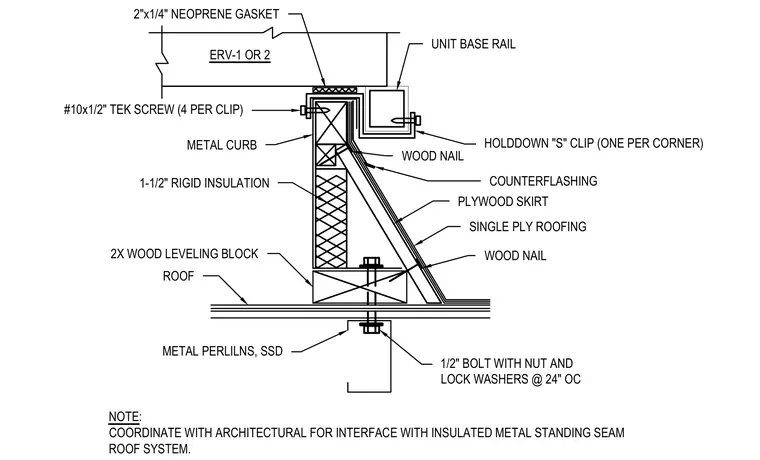 2"x1/4" NEOPRENE GASKET

ERV-1 OR 2

UNIT BASE RAIL

#10x1/2" TEK SCREW (4 PER CLIP)

METAL CURB

HOLDDOWN "S" CLIP (ONE PER CORNER)

WOOD NAIL

1-1/2" RIGID INSULATION

COUNTERFLASHING

PLYWOOD SKIRT

SINGLE PLY ROOFING

2X WOOD LEVELING BLOCK

WOOD NAIL

ROOF

METAL PERLILNS, SSD

1/2" BOLT WITH NUT AND LOCK WASHERS @ 24" OC

NOTE:
COORDINATE WITH ARCHITECTURAL FOR INTERFACE WITH INSULATED METAL STANDING SEAM ROOF SYSTEM.